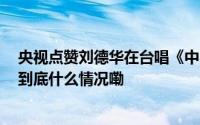 央视点赞刘德华在台唱《中
到底什么情况嘞